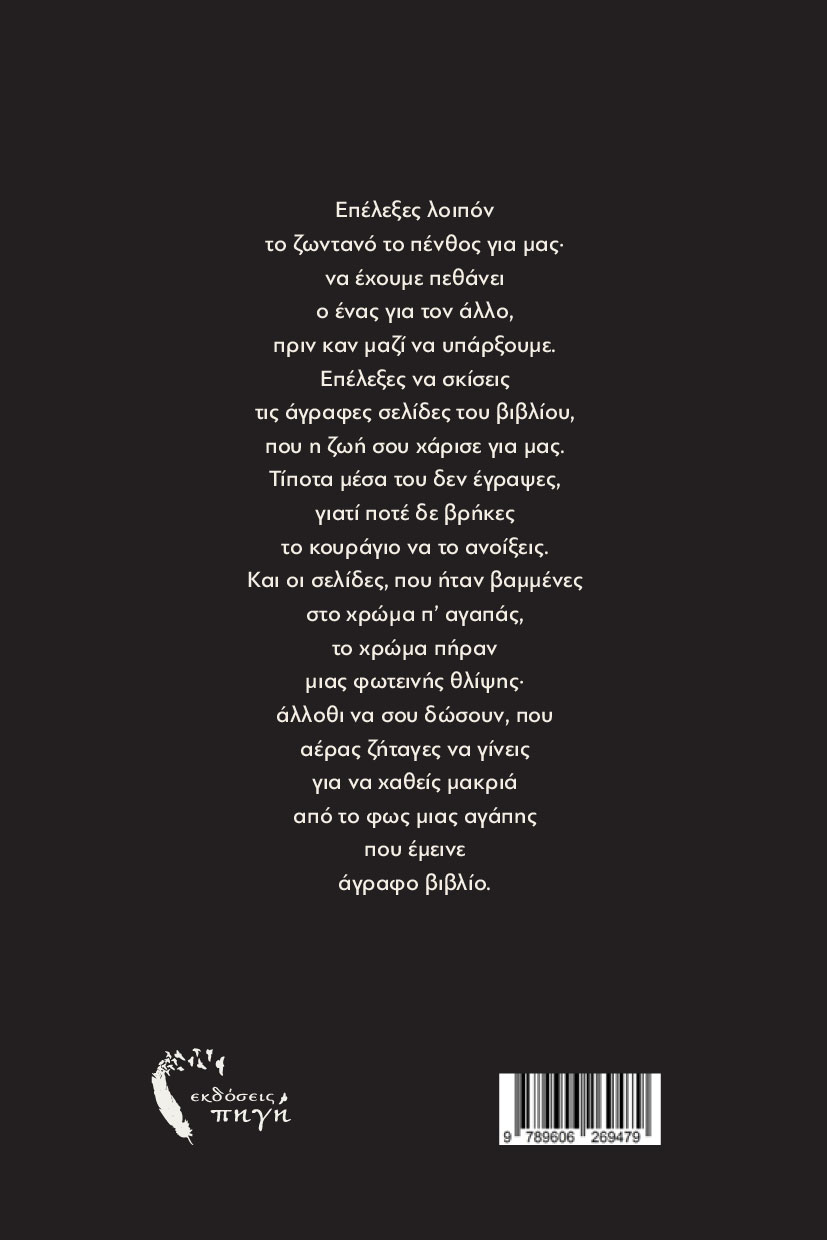 Επέλεξες λοιπόν
το ζωντανό το πένθος για μας·
να έχουμε πεθάνει
ο ένας για τον άλλο,
πριν καν μαζί να υπάρξουμε.
Επέλεξες να σκίσεις
τις άγραφες σελίδες του βιβλίου,
που η ζωή σου χάρισε για μας.
Τίποτα μέσα του δεν έγραψες,
γιατί ποτέ δε βρήκες
το κουράγιο να το ανοίξεις.
Και οι σελίδες, που ήταν βαμμένες
στο χρώμα π' αγαπάς,
το χρώμα πήραν
μιας φωτεινής θλίψης·
άλλοθι να σου δώσουν, που
αέρας ζήταγες να γίνεις
για να χαθείς μακριά
από το φως μιας αγάπης
που έμεινε
άγραφο βιβλίο.

εκδόσεις
πηγή

9 789606 269479